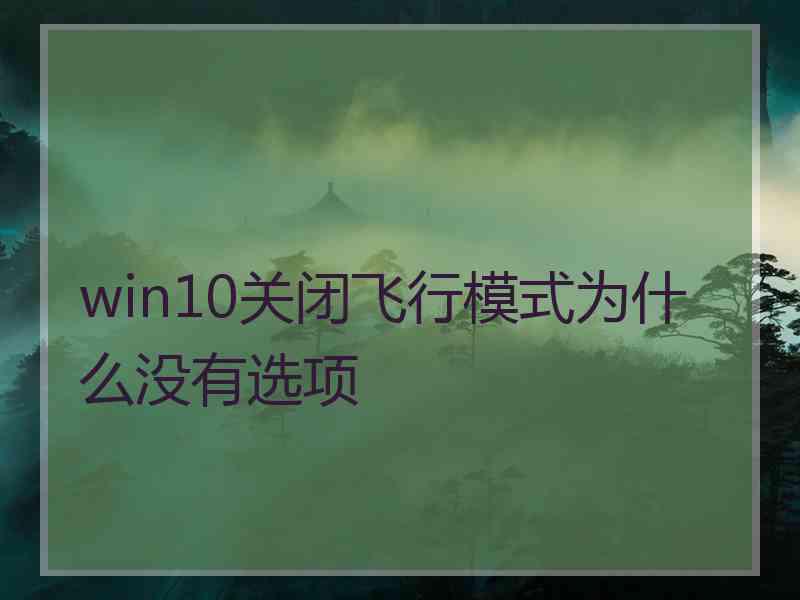 win10关闭飞行模式为什么没有选项